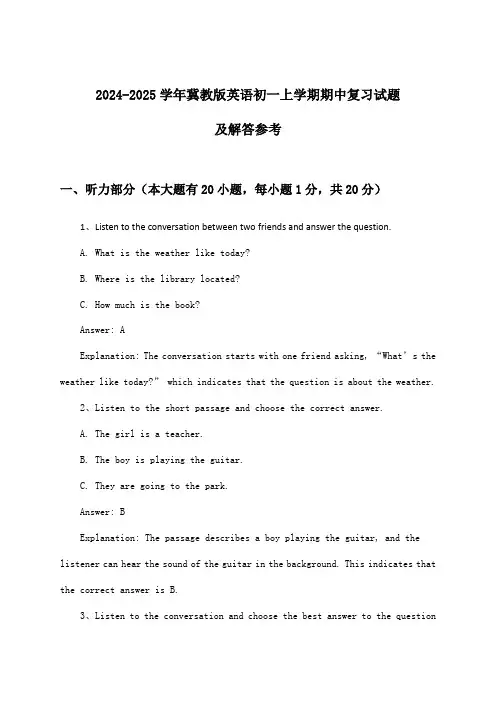 2024-2025 学年冀教版英语初一上学期期中复习试题

及解答参考

一、听力部分（本大题有 20 小题，每小题 1 分，共 20 分）

1、Listen to the conversation between two friends and answer the question.

A. What is the weather like today?

B. Where is the library located?

C. How much is the book?

Answer: A

Explanation: The conversation starts with one friend asking, “What’s the weather like today?” which indicates that the question is about the weather.

2、Listen to the short passage and choose the correct answer.

A. The girl is a teacher.

B. The boy is playing the guitar.

C. They are going to the park.

Answer: B

Explanation: The passage describes a boy playing the guitar, and the listener can hear the sound of the guitar in the background. This indicates that the correct answer is B.

3、Listen to the conversation and choose the best answer to the question